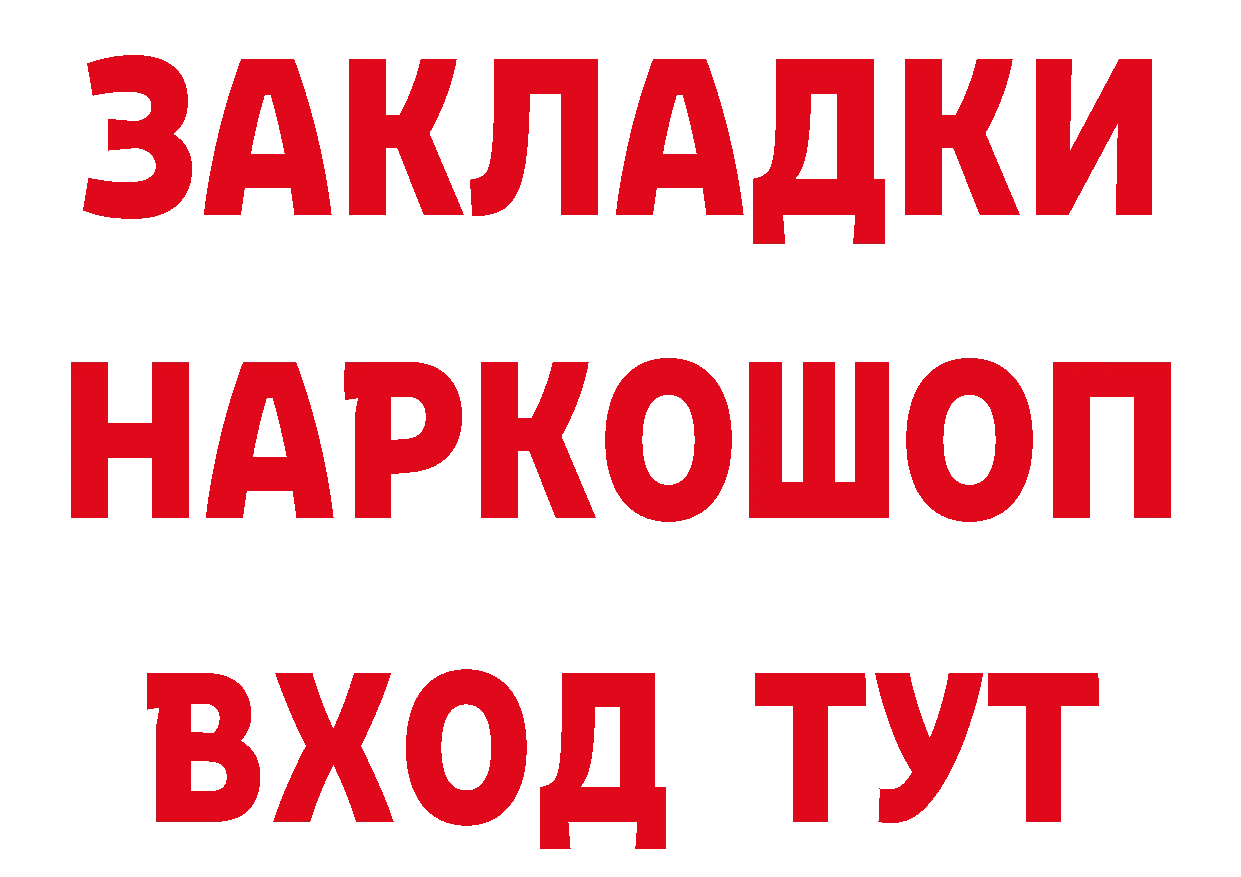 ЗАКЛАДКИ НАРКОШОП ВХОД ТУТ